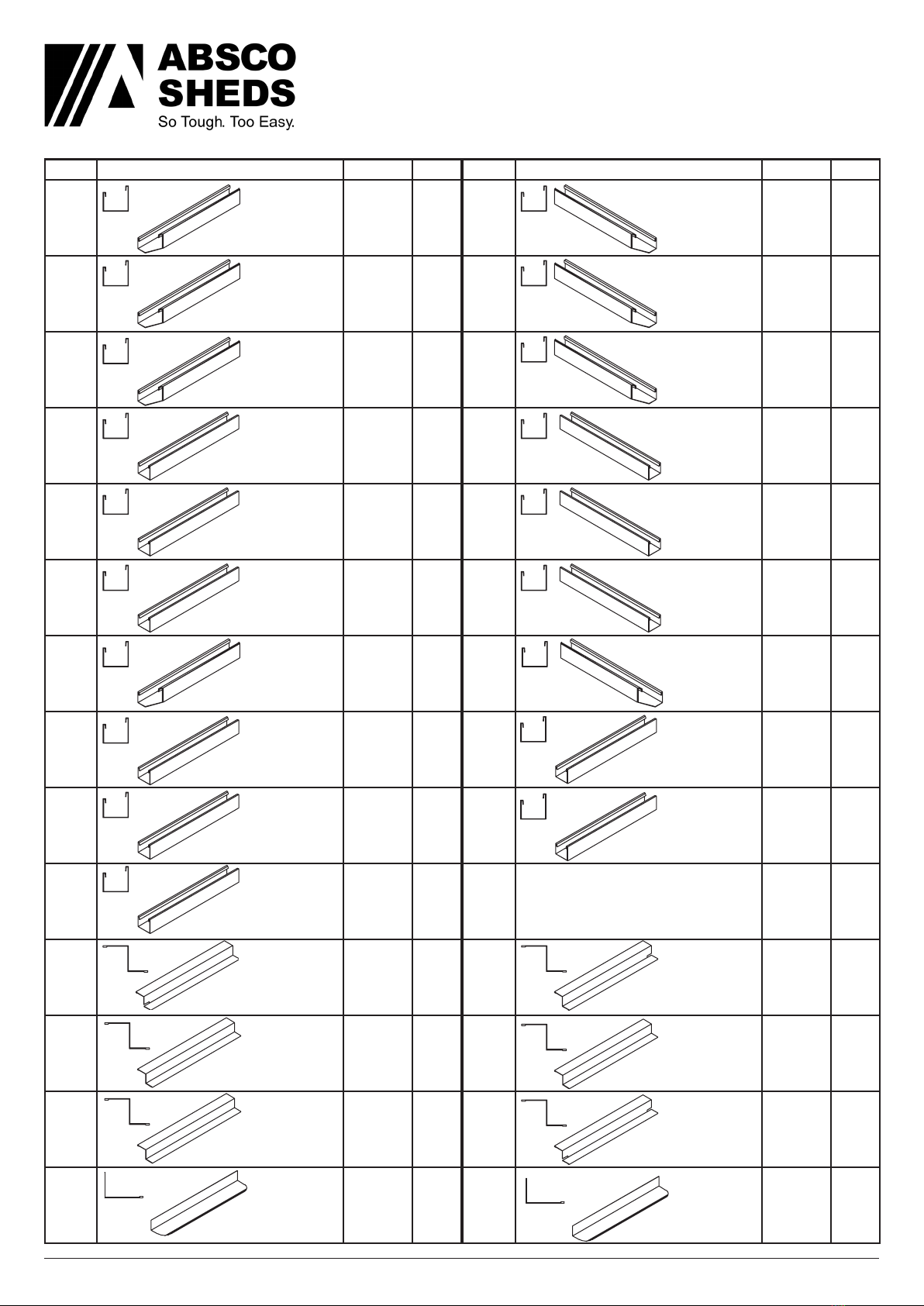 ABSCO SHEDS
So Tough. Too Easy.